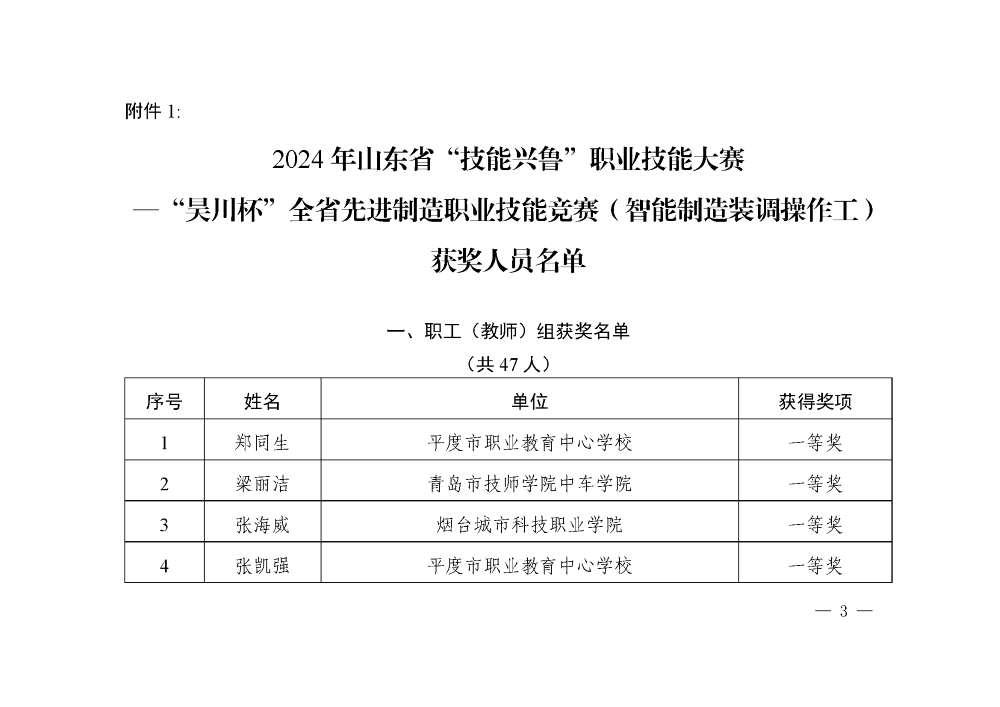 附件 1:

2024 年山东省“技能兴鲁”职业技能大赛
—“昊川杯”全省先进制造职业技能竞赛（智能制造装调操作工）
获奖人员名单

一、职工（教师）组获奖名单
（共 47 人）

| 序号 | 姓名 | 单位 | 获得奖项 |
|---|---|---|---|
| 1 | 郑同生 | 平度市职业教育中心学校 | 一等奖 |
| 2 | 梁丽洁 | 青岛市技师学院中车学院 | 一等奖 |
| 3 | 张海威 | 烟台城市科技职业学院 | 一等奖 |
| 4 | 张凯强 | 平度市职业教育中心学校 | 一等奖 |

— 3 —